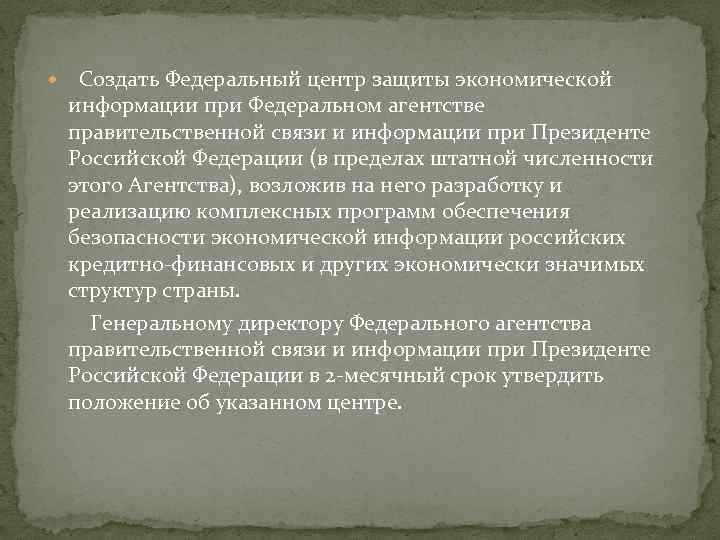 Создать Федеральный центр защиты экономической информации при Федеральном агентстве правительственной связи и информации при Президенте Российской Федерации (в пределах штатной численности этого Агентства), возложив на него разработку и реализацию комплексных программ обеспечения безопасности экономической информации российских кредитно-финансовых и других экономически значимых структур страны.

Генеральному директору Федерального агентства правительственной связи и информации при Президенте Российской Федерации в 2-месячный срок утвердить положение об указанном центре.